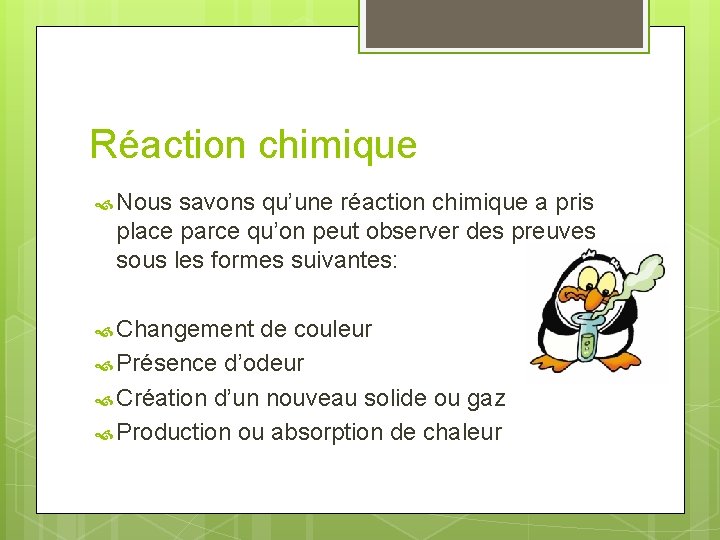 Réaction chimique

Nous savons qu'une réaction chimique a pris place parce qu'on peut observer des preuves sous les formes suivantes:

Changement de couleur
Présence d'odeur
Création d'un nouveau solide ou gaz
Production ou absorption de chaleur